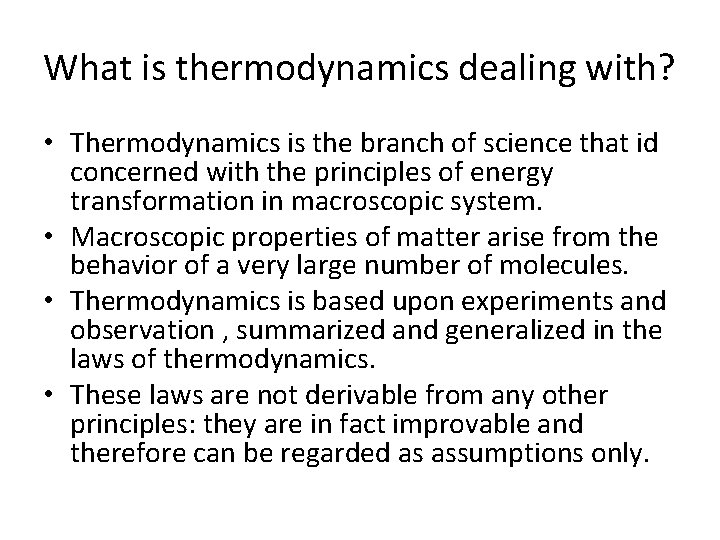 What is thermodynamics dealing with?

• Thermodynamics is the branch of science that id concerned with the principles of energy transformation in macroscopic system.
• Macroscopic properties of matter arise from the behavior of a very large number of molecules.
• Thermodynamics is based upon experiments and observation , summarized and generalized in the laws of thermodynamics.
• These laws are not derivable from any other principles: they are in fact improvable and therefore can be regarded as assumptions only.